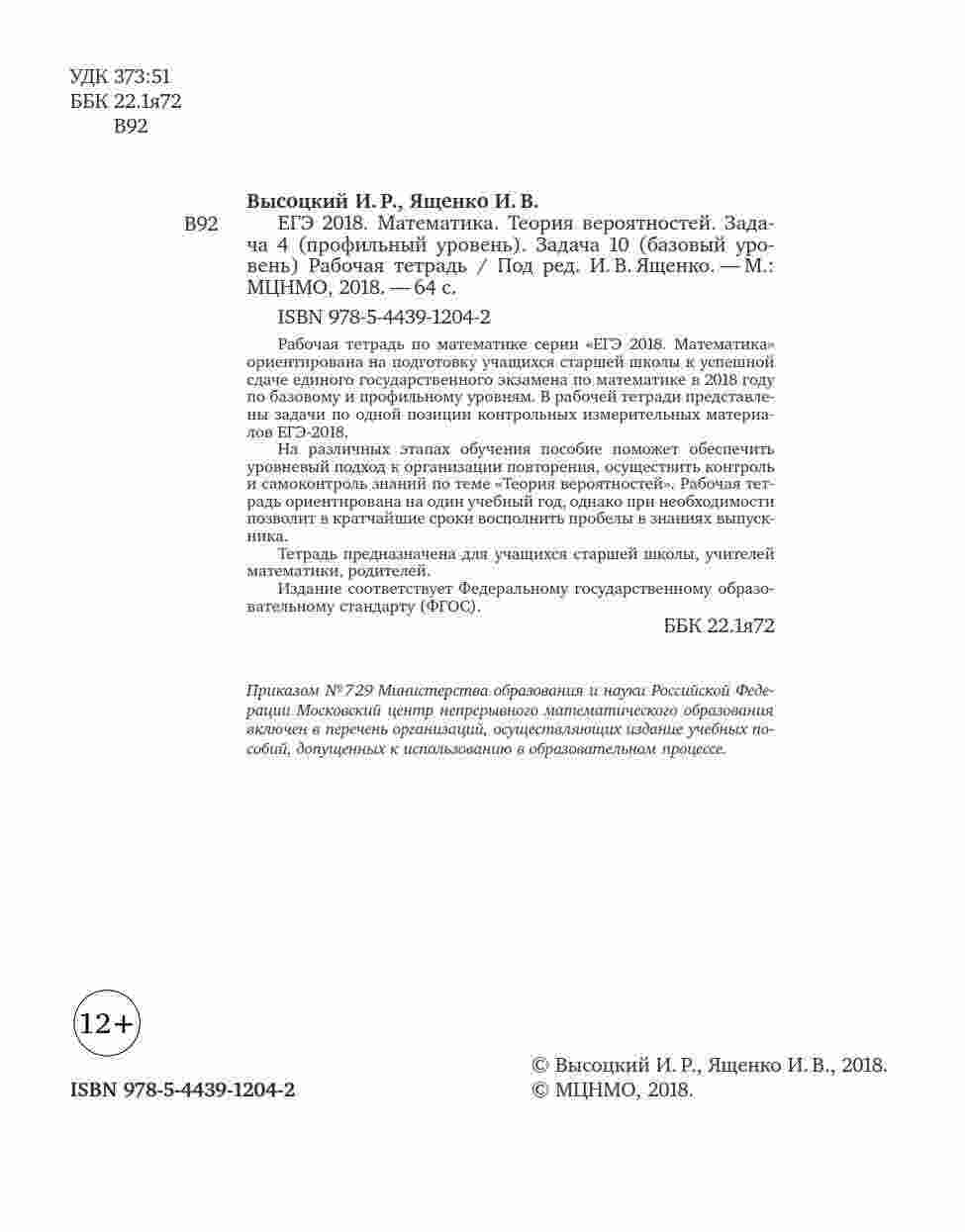 УДК 373:51
ББК 22.1я72
В92

Высоцкий И. Р., Ященко И. В.

В92 ЕГЭ 2018. Математика. Теория вероятностей. Задача 4 (профильный уровень). Задача 10 (базовый уровень) Рабочая тетрадь / Под ред. И. В. Ященко. — М.: МЦНМО, 2018. — 64 с.

ISBN 978-5-4439-1204-2

Рабочая тетрадь по математике серии «ЕГЭ 2018. Математика» ориентирована на подготовку учащихся старшей школы к успешной сдаче единого государственного экзамена по математике в 2018 году по базовому и профильному уровням. В рабочей тетради представлены задачи по одной позиции контрольных измерительных материалов ЕГЭ-2018.

На различных этапах обучения пособие поможет обеспечить уровневый подход к организации повторения, осуществить контроль и самоконтроль знаний по теме «Теория вероятностей». Рабочая тетрадь ориентирована на один учебный год, однако при необходимости позволит в кратчайшие сроки восполнить пробелы в знаниях выпускника.

Тетрадь предназначена для учащихся старшей школы, учителей математики, родителей.

Издание соответствует Федеральному государственному образовательному стандарту (ФГОС).

ББК 22.1я72

Приказом № 729 Министерства образования и науки Российской Федерации Московский центр непрерывного математического образования включен в перечень организаций, осуществляющих издание учебных пособий, допущенных к использованию в образовательном процессе.

12+

ISBN 978-5-4439-1204-2

© Высоцкий И. Р., Ященко И. В., 2018.
© МЦНМО, 2018.